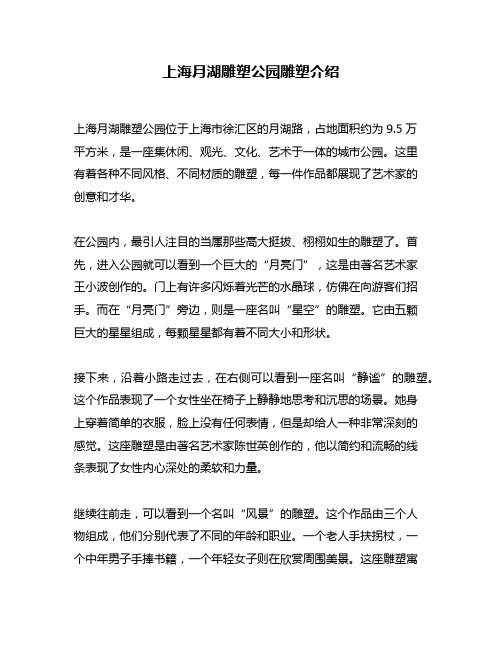 上海月湖雕塑公园雕塑介绍

上海月湖雕塑公园位于上海市徐汇区的月湖路，占地面积约为 9.5 万平方米，是一座集休闲、观光、文化、艺术于一体的城市公园。这里有着各种不同风格、不同材质的雕塑，每一件作品都展现了艺术家的创意和才华。

在公园内，最引人注目的当属那些高大挺拔、栩栩如生的雕塑了。首先，进入公园就可以看到一个巨大的“月亮门”，这是由著名艺术家王小波创作的。门上有许多闪烁着光芒的水晶球，仿佛在向游客们招手。而在“月亮门”旁边，则是一座名叫“星空”的雕塑。它由五颗巨大的星星组成，每颗星星都有着不同大小和形状。

接下来，沿着小路走过去，在右侧可以看到一座名叫“静谧”的雕塑。这个作品表现了一个女性坐在椅子上静静地思考和沉思的场景。她身上穿着简单的衣服，脸上没有任何表情，但是却给人一种非常深刻的感觉。这座雕塑是由著名艺术家陈世英创作的，他以简约和流畅的线条表现了女性内心深处的柔软和力量。

继续往前走，可以看到一个名叫“风景”的雕塑。这个作品由三个人物组成，他们分别代表了不同的年龄和职业。一个老人手扶拐杖，一个中年男子手捧书籍，一个年轻女子则在欣赏周围美景。这座雕塑寓